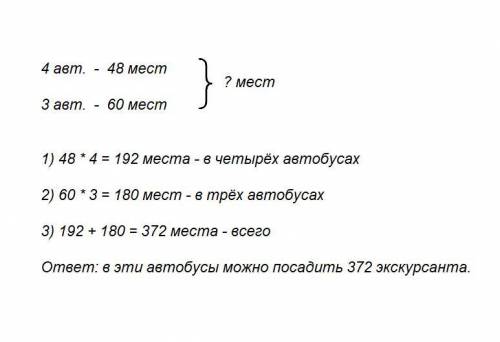 4 авт. - 48 мест
3 авт. - 60 мест
? мест

1) 48 * 4 = 192 места - в четырёх автобусах

2) 60 * 3 = 180 мест - в трёх автобусах

3) 192 + 180 = 372 места - всего

Ответ: в эти автобусы можно посадить 372 экскурсанта.